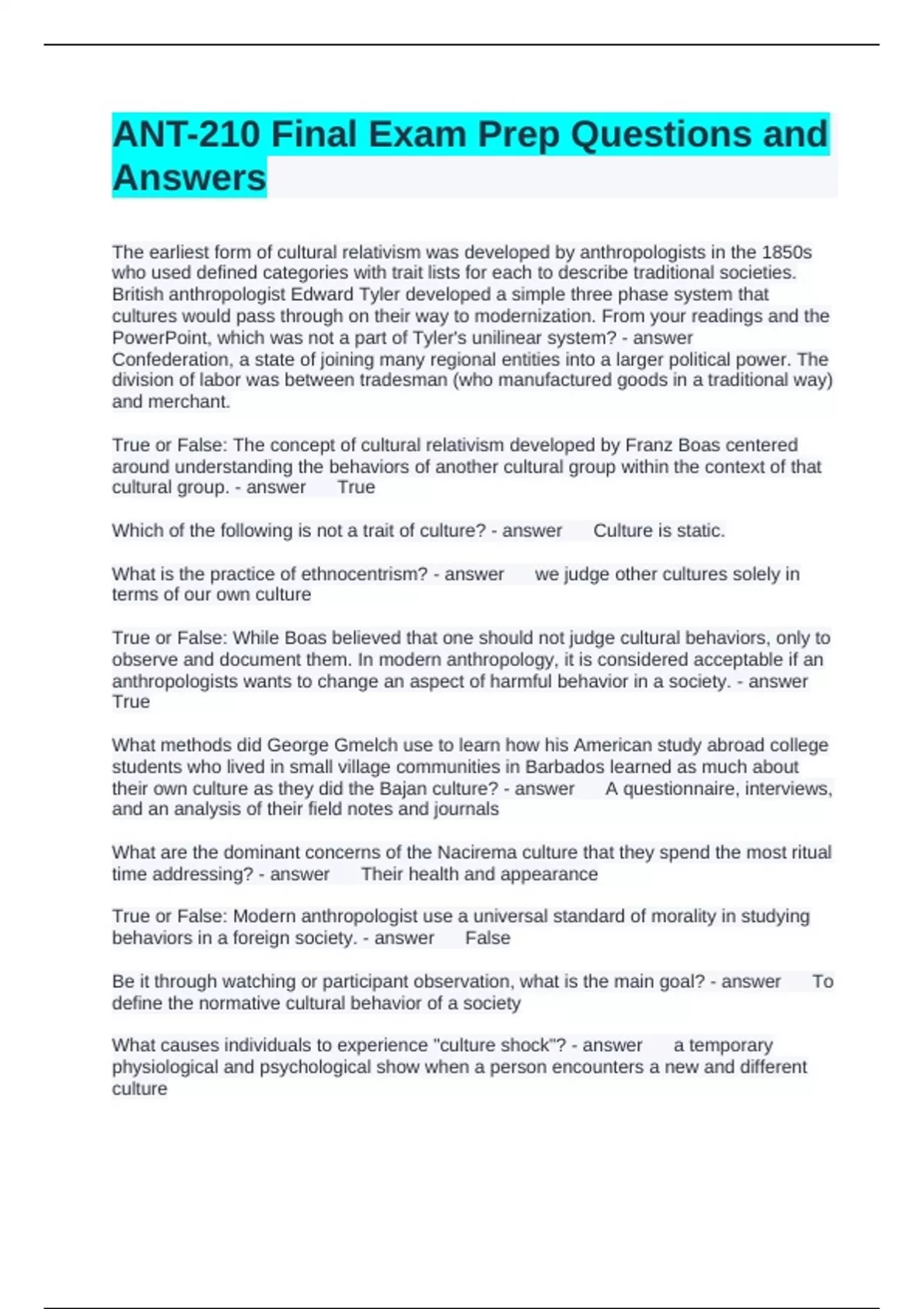 ANT-210 Final Exam Prep Questions and Answers

The earliest form of cultural relativism was developed by anthropologists in the 1850s who used defined categories with trait lists for each to describe traditional societies. British anthropologist Edward Tyler developed a simple three phase system that cultures would pass through on their way to modernization. From your readings and the PowerPoint, which was not a part of Tyler's unilinear system? - answer Confederation, a state of joining many regional entities into a larger political power. The division of labor was between tradesman (who manufactured goods in a traditional way) and merchant.

True or False: The concept of cultural relativism developed by Franz Boas centered around understanding the behaviors of another cultural group within the context of that cultural group. - answer True

Which of the following is not a trait of culture? - answer Culture is static.

What is the practice of ethnocentrism? - answer we judge other cultures solely in terms of our own culture

True or False: While Boas believed that one should not judge cultural behaviors, only to observe and document them. In modern anthropology, it is considered acceptable if an anthropologists wants to change an aspect of harmful behavior in a society. - answer True

What methods did George Gmelch use to learn how his American study abroad college students who lived in small village communities in Barbados learned as much about their own culture as they did the Bajan culture? - answer A questionnaire, interviews, and an analysis of their field notes and journals

What are the dominant concerns of the Nacirema culture that they spend the most ritual time addressing? - answer Their health and appearance

True or False: Modern anthropologist use a universal standard of morality in studying behaviors in a foreign society. - answer False

Be it through watching or participant observation, what is the main goal? - answer To define the normative cultural behavior of a society

What causes individuals to experience "culture shock"? - answer a temporary physiological and psychological show when a person encounters a new and different culture